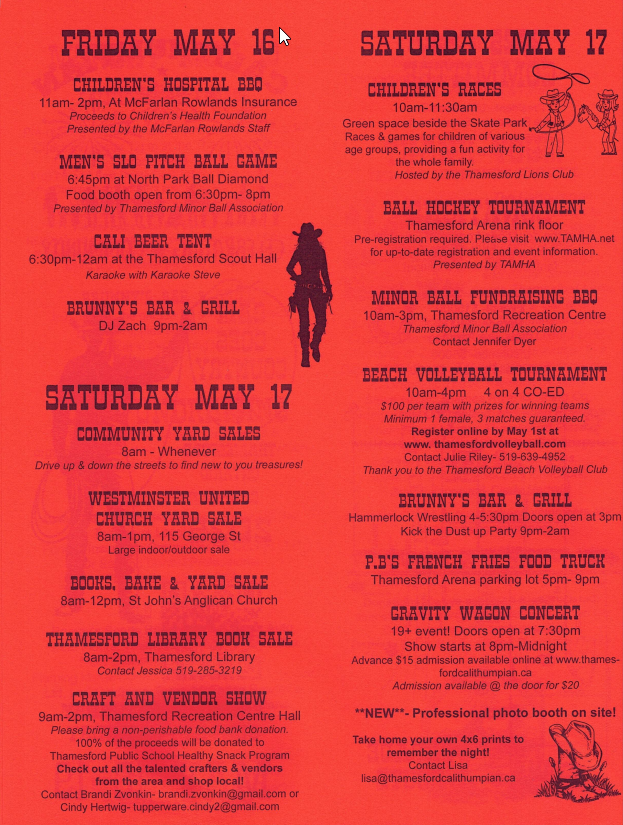 FRIDAY MAY 16

CHILDREN'S HOSPITAL BBQ
11am- 2pm, At McFarlan Rowlands Insurance
Proceeds to Children's Health Foundation
Presented by the McFarlan Rowlands Staff

MEN'S SLO PITCH BALL GAME
6:45pm at North Park Ball Diamond
Food booth open from 6:30pm- 8pm
Presented by Thamesford Minor Ball Association

CALI BEER TENT
6:30pm-12am at the Thamesford Scout Hall
Karaoke with Karaoke Steve

BRUNNY'S BAR & GRILL
DJ Zach 9pm-2am

SATURDAY MAY 17

COMMUNITY YARD SALES
8am - Whenever
Drive up & down the streets to find new to you treasures!

WESTMINSTER UNITED CHURCH YARD SALE
8am-1pm, 115 George St
Large indoor/outdoor sale

BOOKS, BAKE & YARD SALE
8am-12pm, St John's Anglican Church

THAMESFORD LIBRARY BOOK SALE
8am-2pm, Thamesford Library
Contact Jessica 519-285-3219

CRAFT AND VENDOR SHOW
9am-2pm, Thamesford Recreation Centre Hall
Please bring a non-perishable food bank donation.
100% of the proceeds will be donated to Thamesford Public School Healthy Snack Program
Check out all the talented crafters & vendors from the area and shop local!
Contact Brandi Zvonkin- brandi.zvonkin@gmail.com or Cindy Hertwig- tupperware.cindy2@gmail.com

SATURDAY MAY 17

CHILDREN'S RACES
10am-11:30am
Green space beside the Skate Park
Races & games for children of various age groups, providing a fun activity for the whole family.
Hosted by the Thamesford Lions Club

BALL HOCKEY TOURNAMENT
Thamesford Arena rink floor
Pre-registration required. Please visit www.TAMHA.net for up-to-date registration and event information.
Presented by TAMHA

MINOR BALL FUNDRAISING BBQ
10am-3pm, Thamesford Recreation Centre
Thamesford Minor Ball Association
Contact Jennifer Dyer

BEACH VOLLEYBALL TOURNAMENT
10am-4pm 4 on 4 CO-ED
$100 per team with prizes for winning teams
Minimum 1 female, 3 matches guaranteed.
Register online by May 1st at www. thamesfordvolleyball.com
Contact Julie Riley- 519-639-4952
Thank you to the Thamesford Beach Volleyball Club

BRUNNY'S BAR & GRILL
Hammerlock Wrestling 4-5:30pm Doors open at 3pm
Kick the Dust up Party 9pm-2am

P.B'S FRENCH FRIES FOOD TRUCK
Thamesford Arena parking lot 5pm- 9pm

GRAVITY WAGON CONCERT
19+ event! Doors open at 7:30pm
Show starts at 8pm-Midnight
Advance $15 admission available online at www.thamesfordcalithumpian.ca
Admission available @ the door for $20

**NEW**- Professional photo booth on site!

Take home your own 4x6 prints to remember the night!
Contact Lisa
lisa@thamesfordcalithumpian.ca